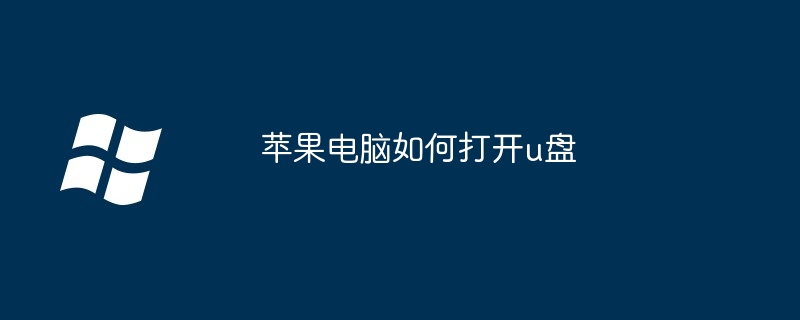 苹果电脑如何打开u盘